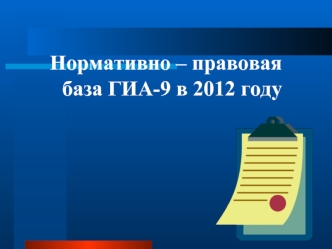 Нормативно – правовая база ГИА-9 в 2012 году